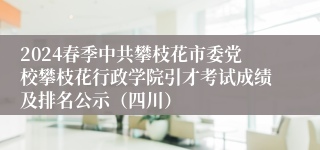 2024春季中共攀枝花市委党校攀枝花行政学院引才考试成绩及排名公示（四川）